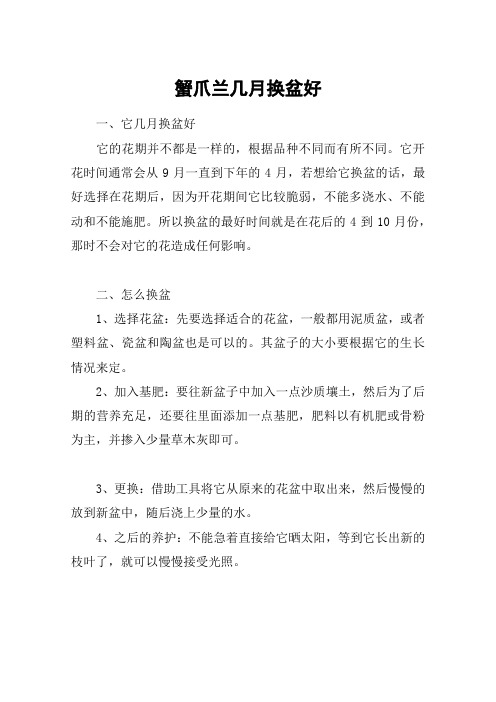 蟹爪兰几月换盆好

一、它几月换盆好

它的花期并不都是一样的，根据品种不同而有所不同。它开花时间通常会从 9 月一直到下年的 4 月，若想给它换盆的话，最好选择在花期后，因为开花期间它比较脆弱，不能多浇水、不能动和不能施肥。所以换盆的最好时间就是在花后的 4 到 10 月份，那时不会对它的花造成任何影响。

二、怎么换盆

1、选择花盆：先要选择适合的花盆，一般都用泥质盆，或者塑料盆、瓷盆和陶盆也是可以的。其盆子的大小要根据它的生长情况来定。

2、加入基肥：要往新盆子中加入一点沙质壤土，然后为了后期的营养充足，还要往里面添加一点基肥，肥料以有机肥或骨粉为主，并掺入少量草木灰即可。

3、更换：借助工具将它从原来的花盆中取出来，然后慢慢的放到新盆中，随后浇上少量的水。

4、之后的养护：不能急着直接给它晒太阳，等到它长出新的枝叶了，就可以慢慢接受光照。